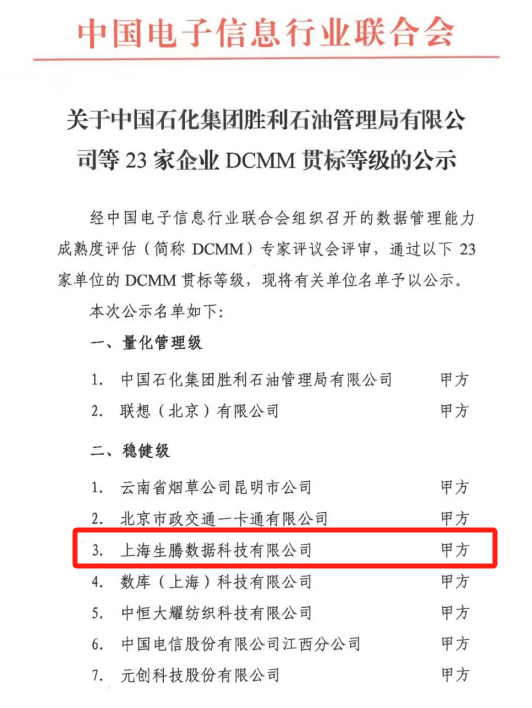 中国电子信息行业联合会

关于中国石化集团胜利石油管理局有限公司等 23 家企业 DCMM 贯标等级的公示

经中国电子信息行业联合会组织召开的数据管理能力成熟度评估（简称 DCMM）专家评议会评审，通过以下 23 家单位的 DCMM 贯标等级，现将有关单位名单予以公示。

本次公示名单如下：

一、量化管理级

1. 中国石化集团胜利石油管理局有限公司 甲方
2. 联想（北京）有限公司 甲方

二、稳健级

1. 云南省烟草公司昆明市公司 甲方
2. 北京市政交通一卡通有限公司 甲方
3. 上海生腾数据科技有限公司 甲方
4. 数库（上海）科技有限公司 甲方
5. 中恒大耀纺织科技有限公司 甲方
6. 中国电信股份有限公司江西分公司 甲方
7. 元创科技股份有限公司 甲方